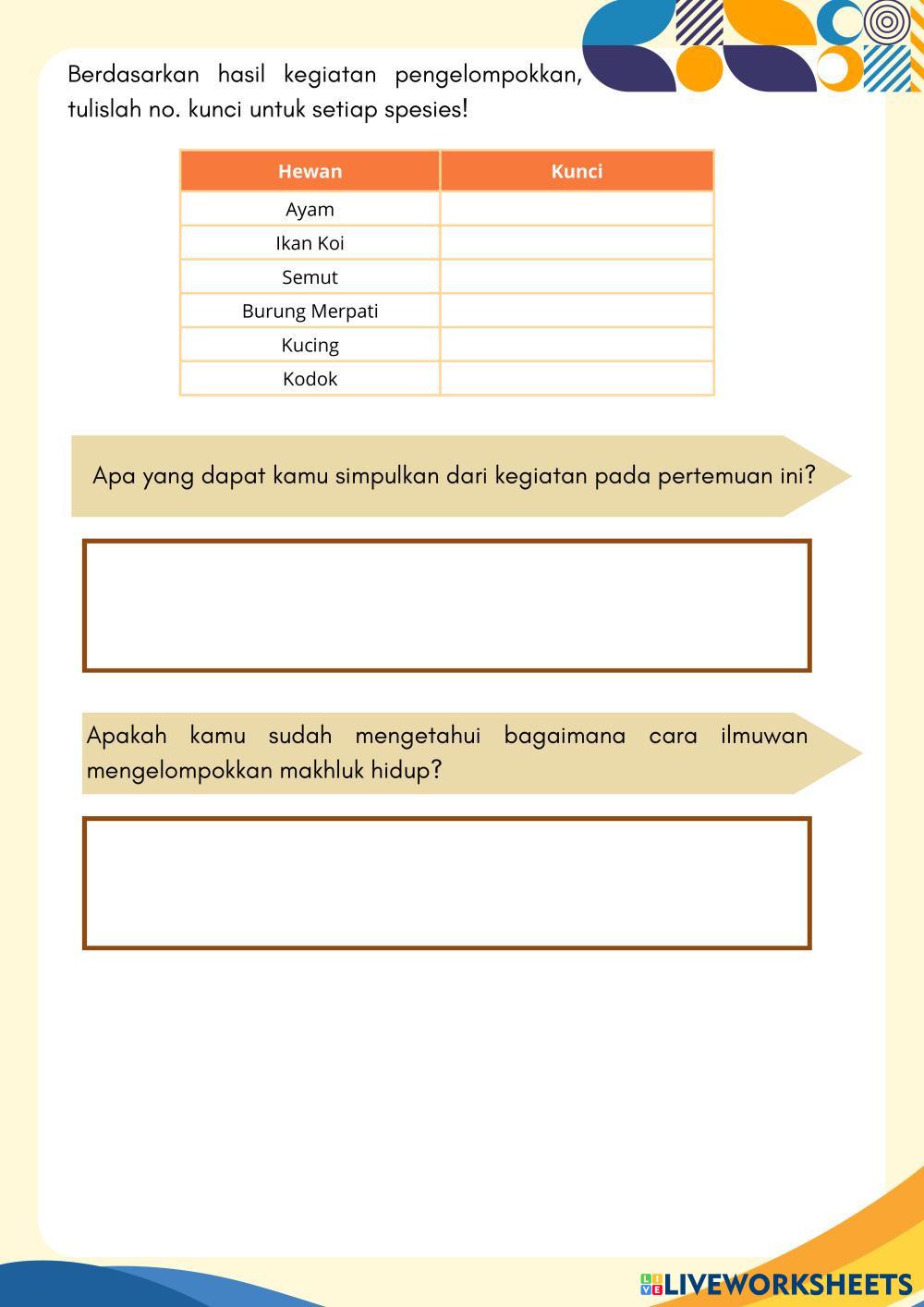 Berdasarkan hasil kegiatan pengelompokkan, tulislah no. kunci untuk setiap spesies!

| Hewan | Kunci |
|---|---|
| Ayam | |
| Ikan Koi | |
| Semut | |
| Burung Merpati | |
| Kucing | |
| Kodok | |

Apa yang dapat kamu simpulkan dari kegiatan pada pertemuan ini?

Apakah kamu sudah mengetahui bagaimana cara ilmuwan mengelompokkan makhluk hidup?

LIVEWORKSHEETS